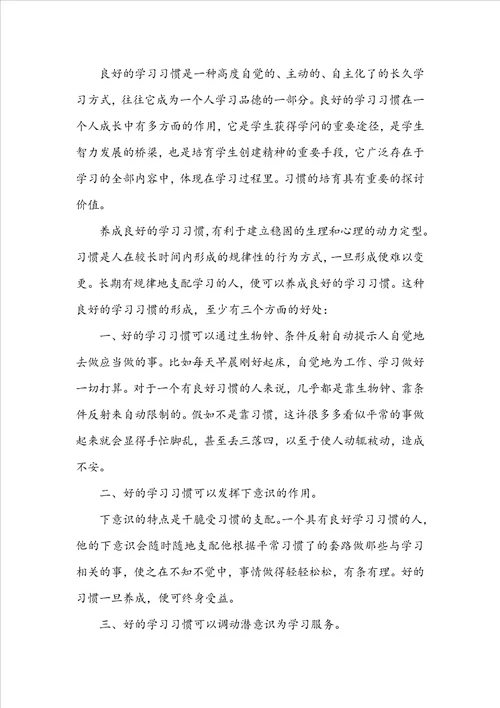 良好的学习习惯是一种高度自觉的、主动的、自主化了的长久学习方式，往往它成为一个人学习品德的一部分。良好的学习习惯在一个人成长中有多方面的作用，它是学生获得学问的重要途径，是学生智力发展的桥梁，也是培育学生创建精神的重要手段，它广泛存在于学习的全部内容中，体现在学习过程里。习惯的培育具有重要的探讨价值。

养成良好的学习习惯，有利于建立稳固的生理和心理的动力定型。习惯是人在较长时间内形成的规律性的行为方式，一旦形成便难以变更。长期有规律地支配学习的人，便可以养成良好的学习习惯。这种良好的学习习惯的形成，至少有三个方面的好处：

一、好的学习习惯可以通过生物钟、条件反射自动提示人自觉地去做应当做的事。比如每天早晨刚好起床，自觉地为工作、学习做好一切打算。对于一个有良好习惯的人来说，几乎都是靠生物钟、靠条件反射来自动限制的。假如不是靠习惯，这许很多多看似平常的事做起来就会显得手忙脚乱，甚至丢三落四，以至于使人动辄被动，造成不安。

二、好的学习习惯可以发挥下意识的作用。

下意识的特点是干脆受习惯的支配。一个具有良好学习习惯的人，他的下意识会随时随地支配他根据平常习惯了的套路做那些与学习相关的事，使之在不知不觉中，事情做得轻轻松松，有条有理。好的习惯一旦养成，便可终身受益。

三、好的学习习惯可以调动潜意识为学习服务。